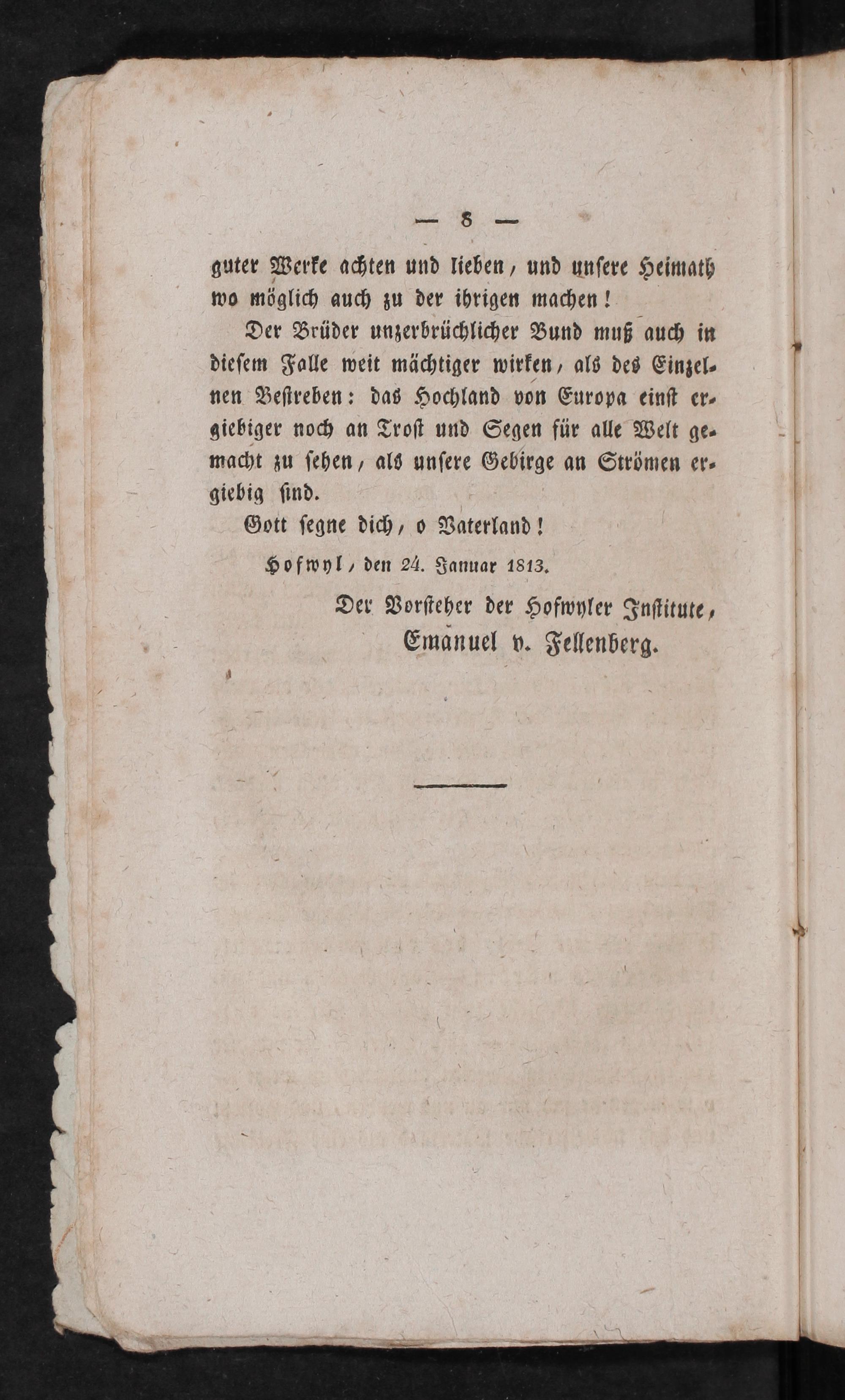 — 8 —

guter Werke achten und lieben, und unsere Heimath wo möglich auch zu der ihrigen machen!

Der Brüder unzerbrüchlicher Bund muß auch in diesem Falle weit mächtiger wirken, als des Einzelnen Bestreben: das Hochland von Europa einst ergiebiger noch an Trost und Segen für alle Welt gemacht zu sehen, als unsere Gebirge an Strömen ergiebig sind.

Gott segne dich, o Vaterland!

Hofwyl, den 24. Januar 1813.

Der Vorsteher der Hofwyler Institute,
Emanuel v. Fellenberg.